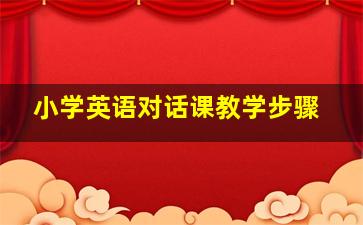 小学英语对话课教学步骤